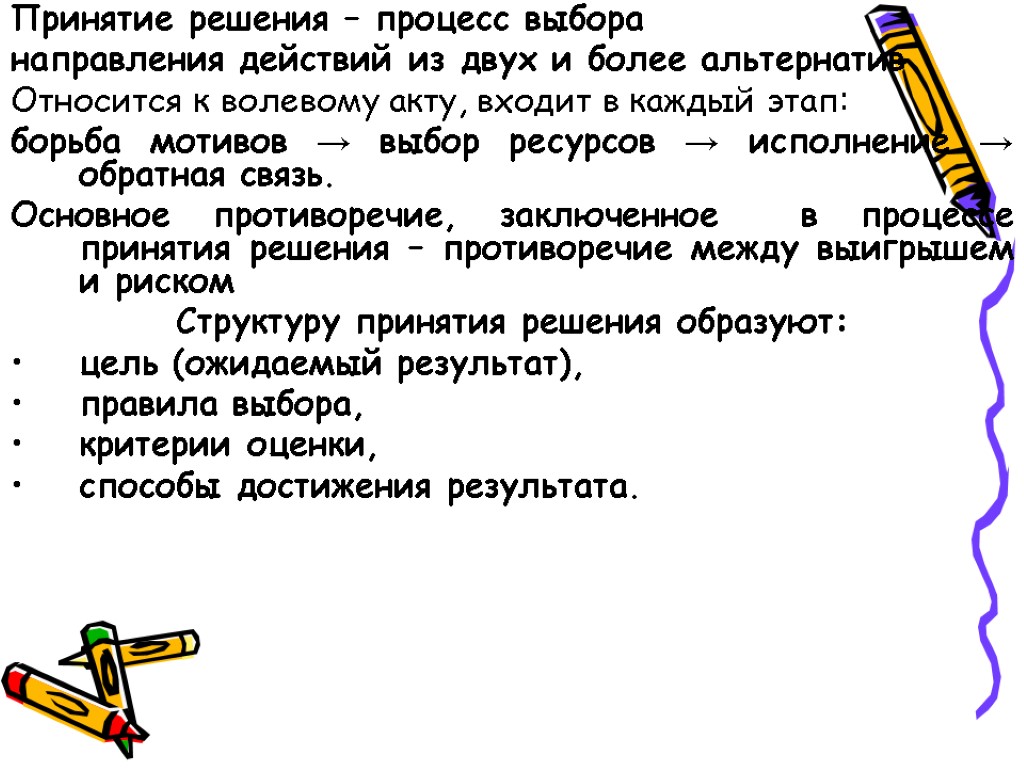 Принятие решения – процесс выбора направления действий из двух и более альтернатив

Относится к волевому акту, входит в каждый этап:

борьба мотивов → выбор ресурсов → исполнение → обратная связь.

Основное противоречие, заключенное в процессе принятия решения – противоречие между выигрышем и риском

Структуру принятия решения образуют:

• цель (ожидаемый результат),
• правила выбора,
• критерии оценки,
• способы достижения результата.